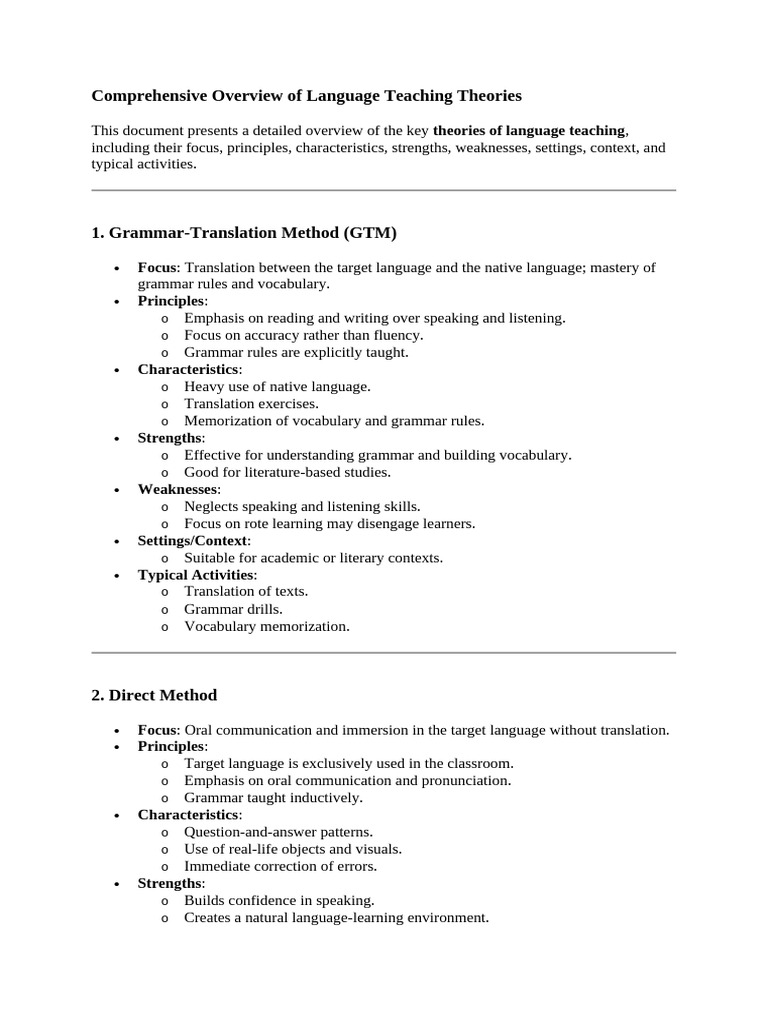 Comprehensive Overview of Language Teaching Theories

This document presents a detailed overview of the key theories of language teaching, including their focus, principles, characteristics, strengths, weaknesses, settings, context, and typical activities.

1. Grammar-Translation Method (GTM)

• Focus: Translation between the target language and the native language; mastery of grammar rules and vocabulary.
• Principles:
o Emphasis on reading and writing over speaking and listening.
o Focus on accuracy rather than fluency.
o Grammar rules are explicitly taught.
• Characteristics:
o Heavy use of native language.
o Translation exercises.
o Memorization of vocabulary and grammar rules.
• Strengths:
o Effective for understanding grammar and building vocabulary.
o Good for literature-based studies.
• Weaknesses:
o Neglects speaking and listening skills.
o Focus on rote learning may disengage learners.
• Settings/Context:
o Suitable for academic or literary contexts.
• Typical Activities:
o Translation of texts.
o Grammar drills.
o Vocabulary memorization.

2. Direct Method

• Focus: Oral communication and immersion in the target language without translation.
• Principles:
o Target language is exclusively used in the classroom.
o Emphasis on oral communication and pronunciation.
o Grammar taught inductively.
• Characteristics:
o Question-and-answer patterns.
o Use of real-life objects and visuals.
o Immediate correction of errors.
• Strengths:
o Builds confidence in speaking.
o Creates a natural language-learning environment.